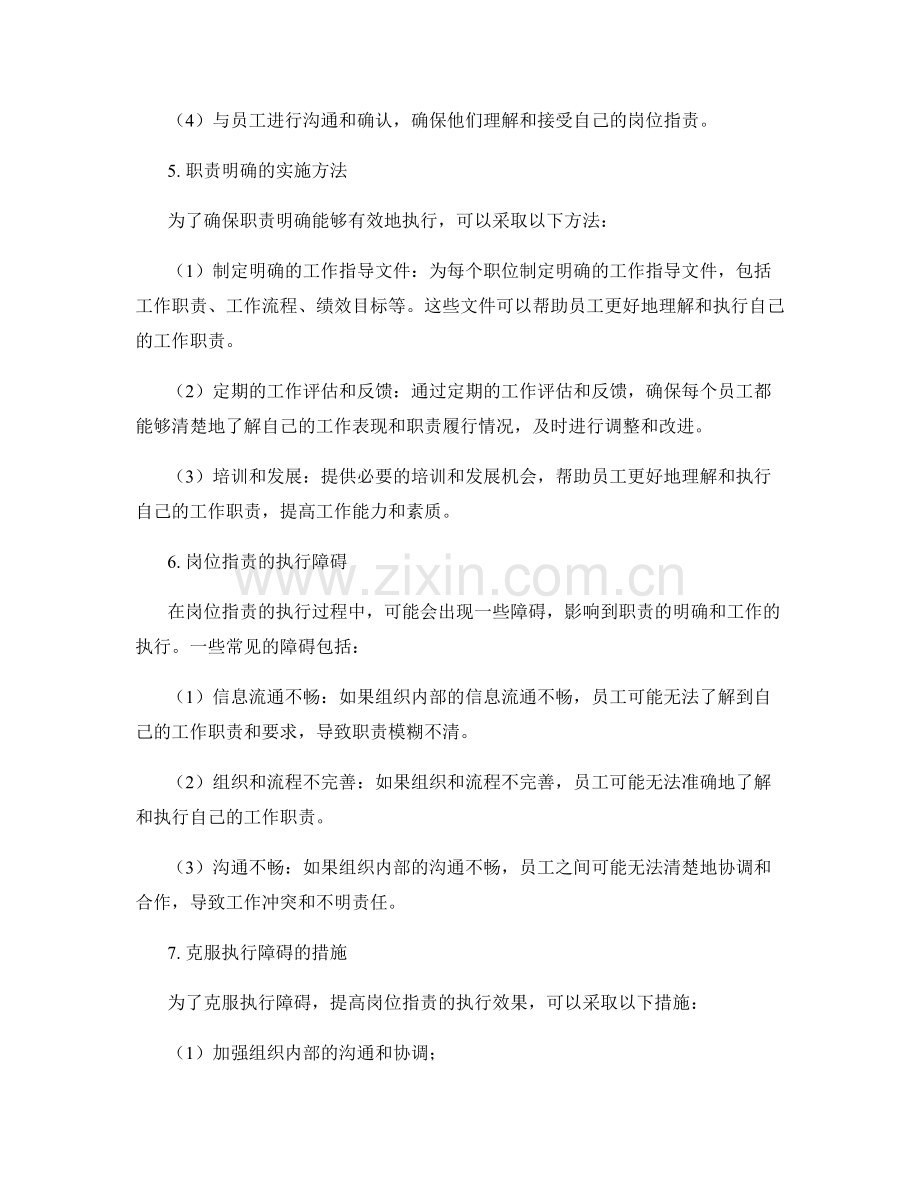 （4）与员工进行沟通和确认，确保他们理解和接受自己的岗位指责。

5. 职责明确的实施方法

为了确保职责明确能够有效地执行，可以采取以下方法：

（1）制定明确的工作指导文件：为每个职位制定明确的工作指导文件，包括工作职责、工作流程、绩效目标等。这些文件可以帮助员工更好地理解和执行自己的工作职责。

（2）定期的工作评估和反馈：通过定期的工作评估和反馈，确保每个员工都能够清楚地了解自己的工作表现和职责履行情况，及时进行调整和改进。

（3）培训和发展：提供必要的培训和发展机会，帮助员工更好地理解和执行自己的工作职责，提高工作能力和素质。

6. 岗位指责的执行障碍

在岗位指责的执行过程中，可能会出现一些障碍，影响到职责的明确和工作的执行。一些常见的障碍包括：

（1）信息流通不畅：如果组织内部的信息流通不畅，员工可能无法了解到自己的工作职责和要求，导致职责模糊不清。

（2）组织和流程不完善：如果组织和流程不完善，员工可能无法准确地了解和执行自己的工作职责。

（3）沟通不畅：如果组织内部的沟通不畅，员工之间可能无法清楚地协调和合作，导致工作冲突和不明责任。

7. 克服执行障碍的措施

为了克服执行障碍，提高岗位指责的执行效果，可以采取以下措施：

（1）加强组织内部的沟通和协调；

www.zixin.com.cn